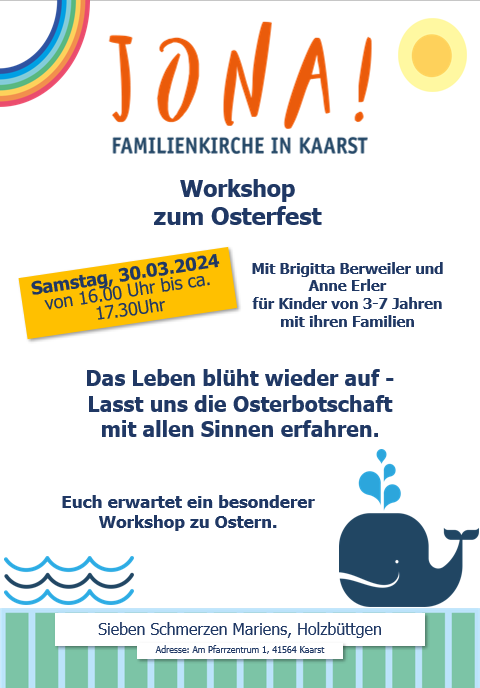 JONA!
FAMILIENKIRCHE IN KAARST

Workshop
zum Osterfest

Samstag, 30.03.2024
von 16.00 Uhr bis ca.
17.30Uhr

Mit Brigitta Berweiler und
Anne Erler
für Kinder von 3-7 Jahren
mit ihren Familien

Das Leben blüht wieder auf -
Lasst uns die Osterbotschaft
mit allen Sinnen erfahren.

Euch erwartet ein besonderer
Workshop zu Ostern.

Sieben Schmerzen Mariens, Holzbüttgen

Adresse: Am Pfarrzentrum 1, 41564 Kaarst